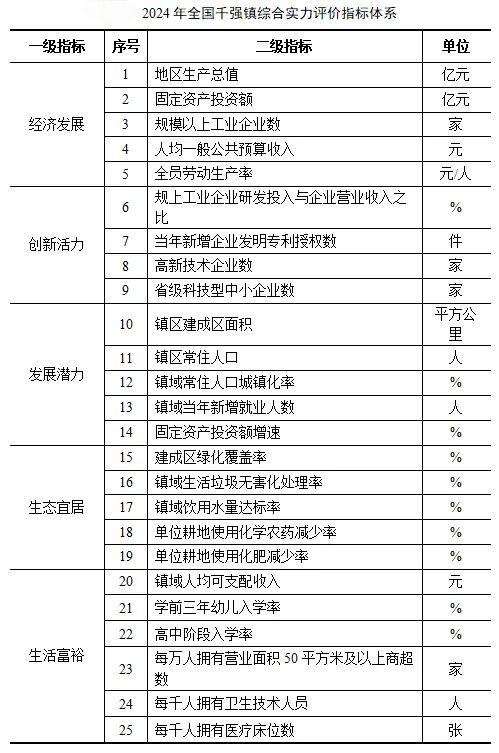 2024 年全国千强镇综合实力评价指标体系

| 一级指标 | 序号 | 二级指标 | 单位 |
|---|---|---|---|
| 经济发展 | 1 | 地区生产总值 | 亿元 |
| | 2 | 固定资产投资额 | 亿元 |
| | 3 | 规模以上工业企业数 | 家 |
| | 4 | 人均一般公共预算收入 | 元 |
| | 5 | 全员劳动生产率 | 元/人 |
| 创新活力 | 6 | 规上工业企业研发投入与企业营业收入之比 | % |
| | 7 | 当年新增企业发明专利授权数 | 件 |
| | 8 | 高新技术企业数 | 家 |
| | 9 | 省级科技型中小企业数 | 家 |
| 发展潜力 | 10 | 镇区建成区面积 | 平方公里 |
| | 11 | 镇区常住人口 | 人 |
| | 12 | 镇域常住人口城镇化率 | % |
| | 13 | 镇域当年新增就业人数 | 人 |
| | 14 | 固定资产投资额增速 | % |
| 生态宜居 | 15 | 建成区绿化覆盖率 | % |
| | 16 | 镇域生活垃圾无害化处理率 | % |
| | 17 | 镇域饮用水量达标率 | % |
| | 18 | 单位耕地使用化学农药减少率 | % |
| | 19 | 单位耕地使用化肥减少率 | % |
| 生活富裕 | 20 | 镇域人均可支配收入 | 元 |
| | 21 | 学前三年幼儿入学率 | % |
| | 22 | 高中阶段入学率 | % |
| | 23 | 每万人拥有营业面积 50 平方米及以上商超数 | 家 |
| | 24 | 每千人拥有卫生技术人员 | 人 |
| | 25 | 每千人拥有医疗床位数 | 张 |